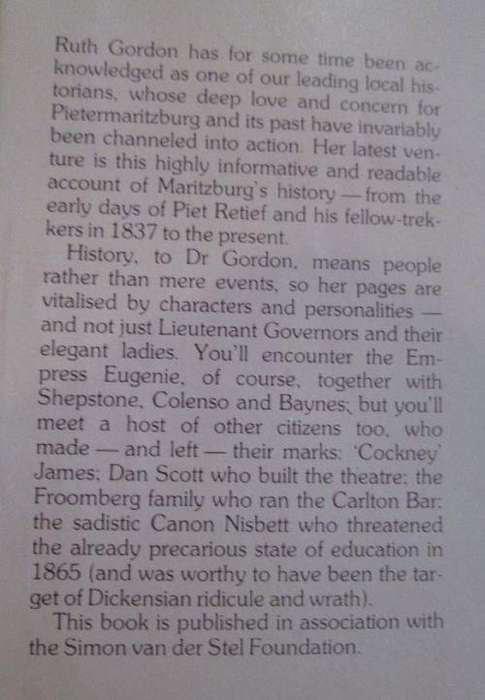 Ruth Gordon has for some time been acknowledged as one of our leading local historians, whose deep love and concern for Pietermaritzburg and its past have invariably been channeled into action. Her latest venture is this highly informative and readable account of Maritzburg's history — from the early days of Piet Retief and his fellow-trekkers in 1837 to the present.

History, to Dr Gordon, means people rather than mere events, so her pages are vitalised by characters and personalities — and not just Lieutenant Governors and their elegant ladies. You'll encounter the Empress Eugenie, of course, together with Shepstone, Colenso and Baynes; but you'll meet a host of other citizens too, who made — and left — their marks: 'Cockney' James; Dan Scott who built the theatre; the Froomberg family who ran the Carlton Bar; the sadistic Canon Nisbett who threatened the already precarious state of education in 1865 (and was worthy to have been the target of Dickensian ridicule and wrath).

This book is published in association with the Simon van der Stel Foundation.